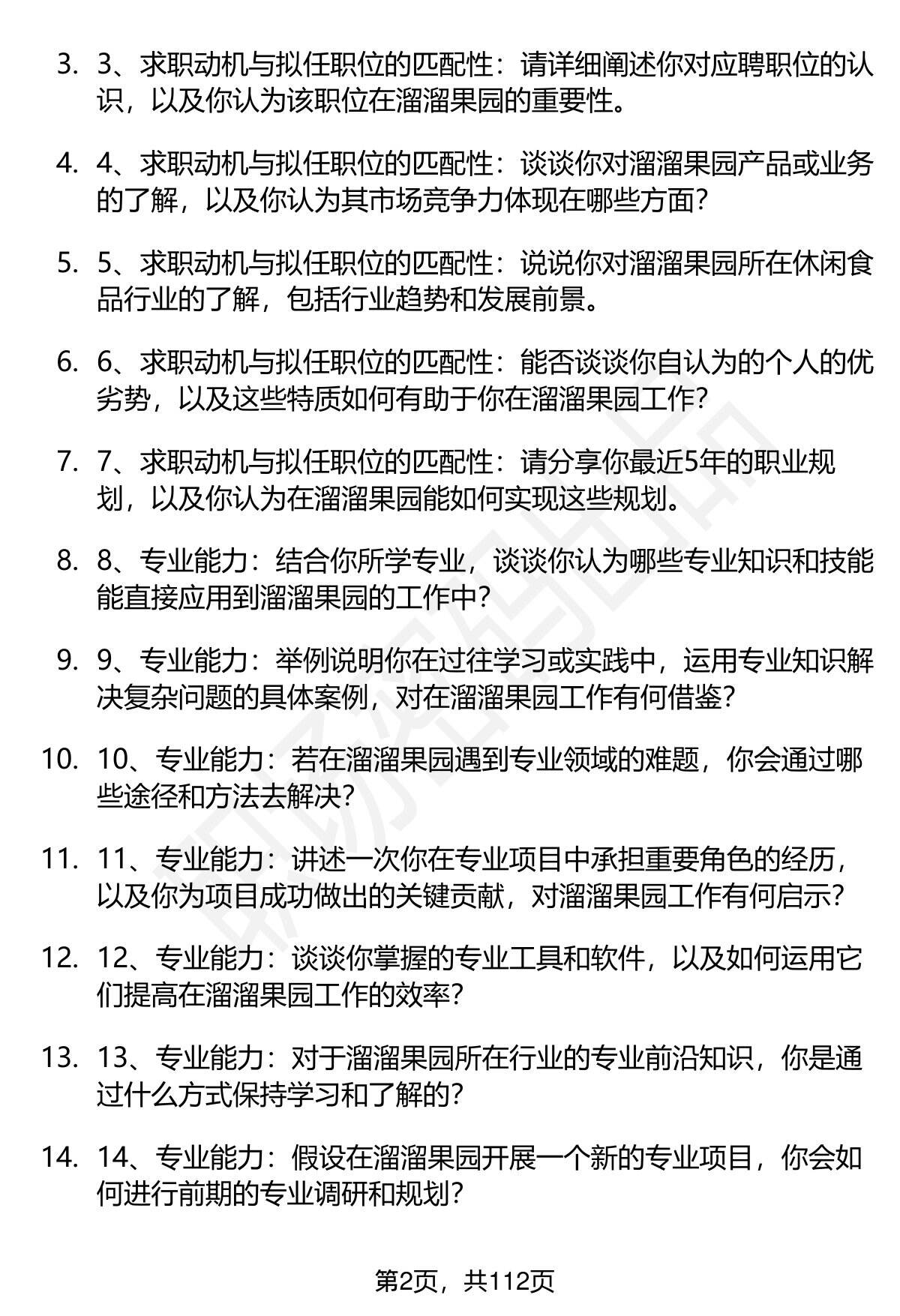 3. 3、求职动机与拟任职位的匹配性：请详细阐述你对应聘职位的认识，以及你认为该职位在溜溜果园的重要性。

4. 4、求职动机与拟任职位的匹配性：谈谈你对溜溜果园产品或业务的了解，以及你认为其市场竞争力体现在哪些方面？

5. 5、求职动机与拟任职位的匹配性：说说你对溜溜果园所在休闲食品行业的了解，包括行业趋势和发展前景。

6. 6、求职动机与拟任职位的匹配性：能否谈谈你自认为的个人的优劣势，以及这些特质如何有助于你在溜溜果园工作？

7. 7、求职动机与拟任职位的匹配性：请分享你最近5年的职业规划，以及你认为在溜溜果园能如何实现这些规划。

8. 8、专业能力：结合你所学专业，谈谈你认为哪些专业知识和技能能直接应用到溜溜果园的工作中？

9. 9、专业能力：举例说明你在过往学习或实践中，运用专业知识解决复杂问题的具体案例，对在溜溜果园工作有何借鉴？

10. 10、专业能力：若在溜溜果园遇到专业领域的难题，你会通过哪些途径和方法去解决？

11. 11、专业能力：讲述一次你在专业项目中承担重要角色的经历，以及你为项目成功做出的关键贡献，对溜溜果园工作有何启示？

12. 12、专业能力：谈谈你掌握的专业工具和软件，以及如何运用它们提高在溜溜果园工作的效率？

13. 13、专业能力：对于溜溜果园所在行业的专业前沿知识，你是通过什么方式保持学习和了解的？

14. 14、专业能力：假设在溜溜果园开展一个新的专业项目，你会如何进行前期的专业调研和规划？

第2页，共112页